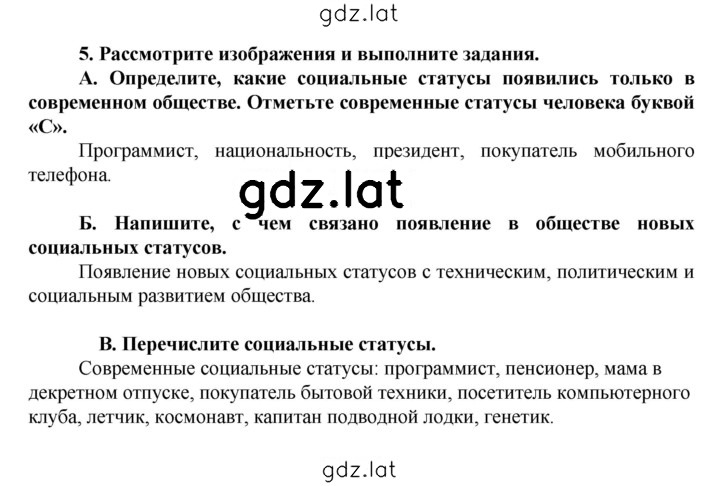 gdz.lat

5. Рассмотрите изображения и выполните задания.

А. Определите, какие социальные статусы появились только в современном обществе. Отметьте современные статусы человека буквой «С».

Программист, национальность, президент, покупатель мобильного телефона.

gdz.lat

Б. Напишите, с чем связано появление в обществе новых социальных статусов.

Появление новых социальных статусов с техническим, политическим и социальным развитием общества.

В. Перечислите социальные статусы.

Современные социальные статусы: программист, пенсионер, мама в декретном отпуске, покупатель бытовой техники, посетитель компьютерного клуба, летчик, космонавт, капитан подводной лодки, генетик.

gdz.lat